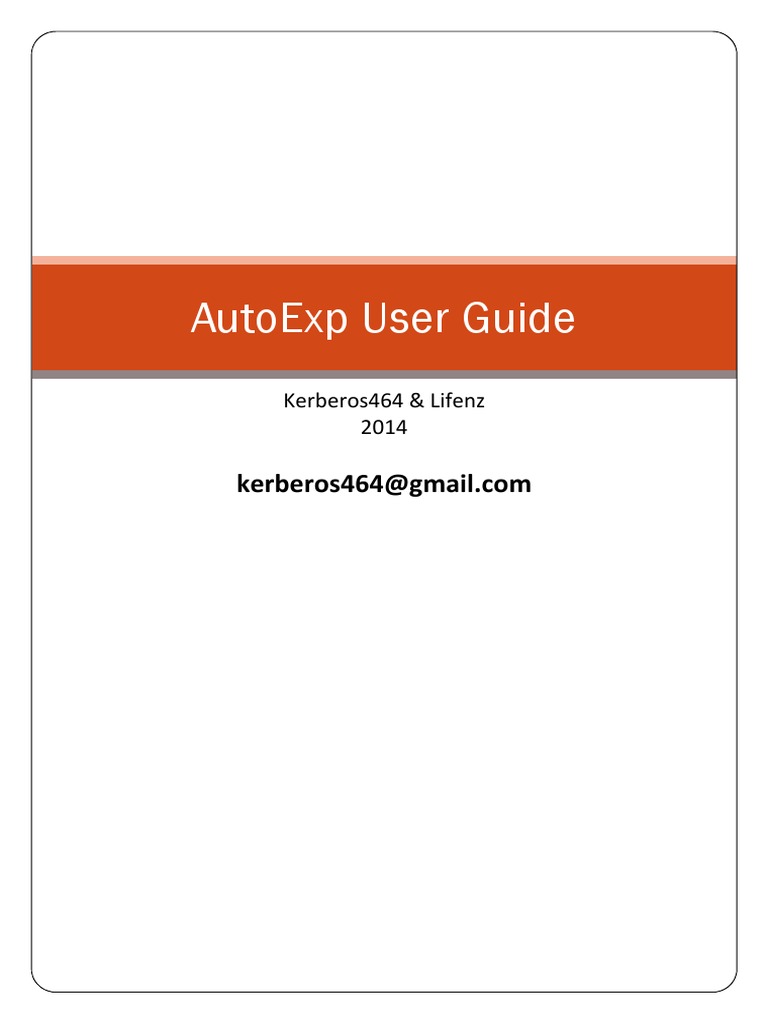 AutoExp User Guide

Kerberos464 & Lifenz
2014

kerberos464@gmail.com